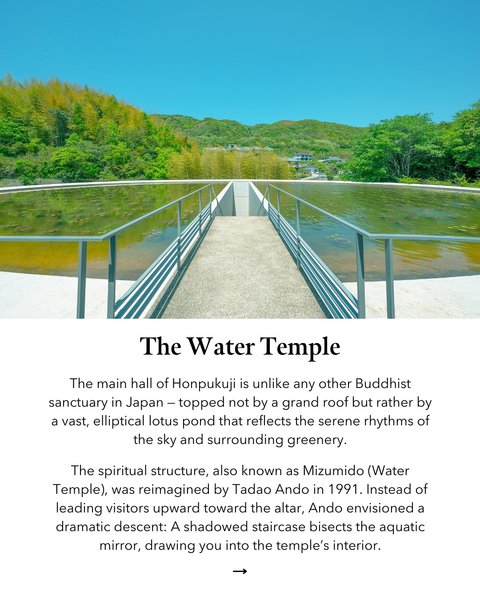 The Water Temple

The main hall of Honpukuji is unlike any other Buddhist sanctuary in Japan — topped not by a grand roof but rather by a vast, elliptical lotus pond that reflects the serene rhythms of the sky and surrounding greenery.

The spiritual structure, also known as Mizumido (Water Temple), was reimagined by Tadao Ando in 1991. Instead of leading visitors upward toward the altar, Ando envisioned a dramatic descent: A shadowed staircase bisects the aquatic mirror, drawing you into the temple's interior.

→